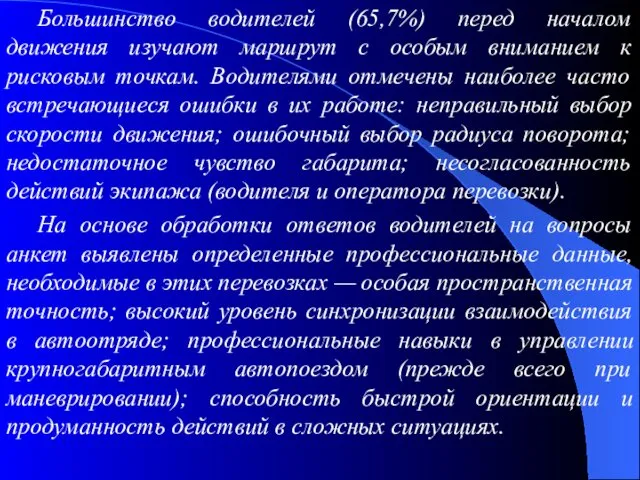 Большинство водителей (65,7%) перед началом движения изучают маршрут с особым вниманием к рисковым точкам. Водителями отмечены наиболее часто встречающиеся ошибки в их работе: неправильный выбор скорости движения; ошибочный выбор радиуса поворота; недостаточное чувство габарита; несогласованность действий экипажа (водителя и оператора перевозки).

На основе обработки ответов водителей на вопросы анкет выявлены определенные профессиональные данные, необходимые в этих перевозках — особая пространственная точность; высокий уровень синхронизации взаимодействия в автоотряде; профессиональные навыки в управлении крупногабаритным автопоездом (прежде всего при маневрировании); способность быстрой ориентации и продуманность действий в сложных ситуациях.